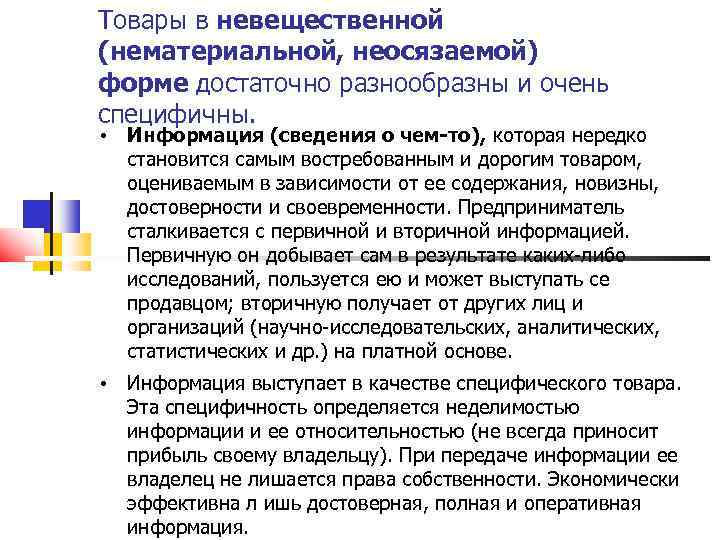 Товары в невещественной (нематериальной, неосязаемой) форме достаточно разнообразны и очень специфичны.

• Информация (сведения о чем-то), которая нередко становится самым востребованным и дорогим товаром, оцениваемым в зависимости от ее содержания, новизны, достоверности и своевременности. Предприниматель сталкивается с первичной и вторичной информацией. Первичную он добывает сам в результате каких-либо исследований, пользуется ею и может выступать се продавцом; вторичную получает от других лиц и организаций (научно-исследовательских, аналитических, статистических и др.) на платной основе.

• Информация выступает в качестве специфического товара. Эта специфичность определяется неделимостью информации и ее относительностью (не всегда приносит прибыль своему владельцу). При передаче информации ее владелец не лишается права собственности. Экономически эффективна л ишь достоверная, полная и оперативная информация.